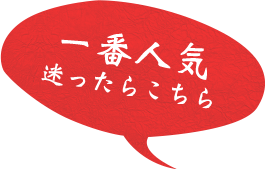 一番人気
迷ったらこちら